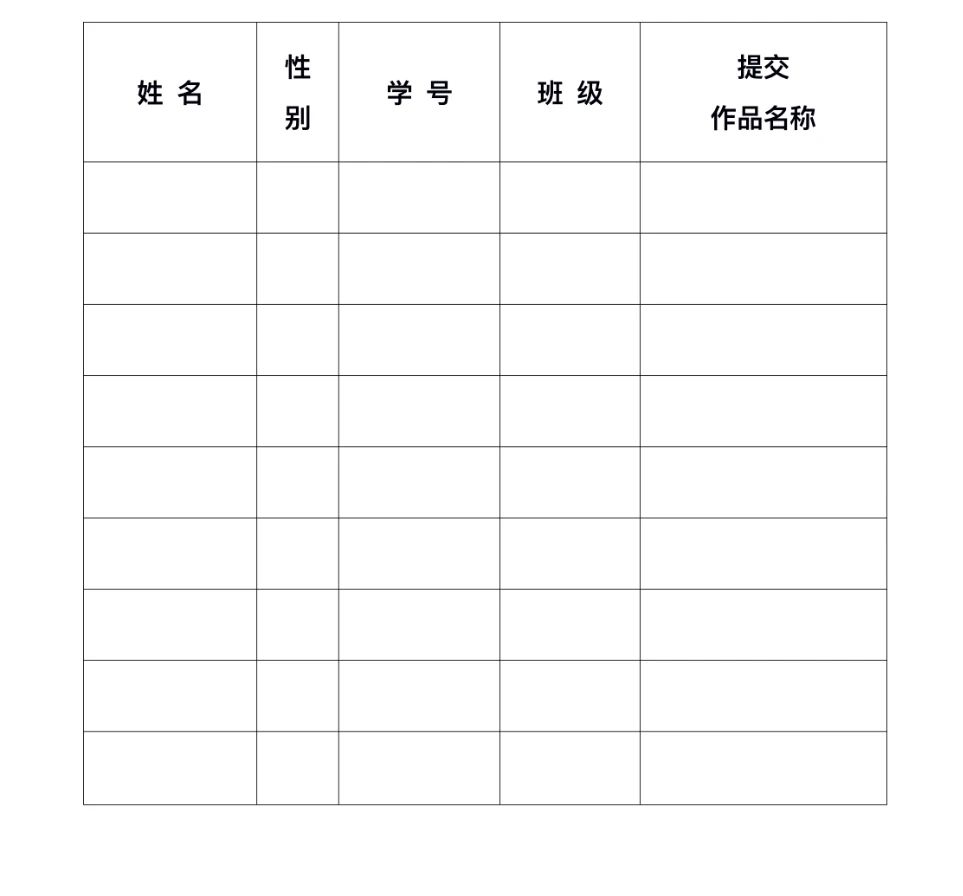 | 姓 名 | 性别 | 学 号 | 班 级 | 提交作品名称 |
|---|---|---|---|---|
| | | | | |
| | | | | |
| | | | | |
| | | | | |
| | | | | |
| | | | | |
| | | | | |
| | | | | |
| | | | | |